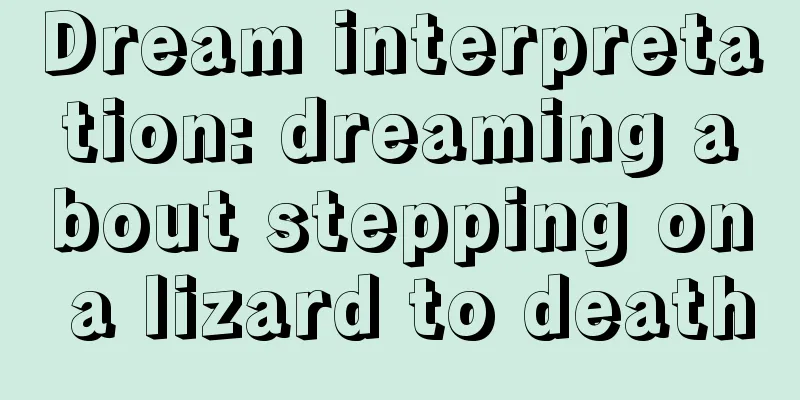 Dream interpretation: dreaming about stepping on a lizard to death